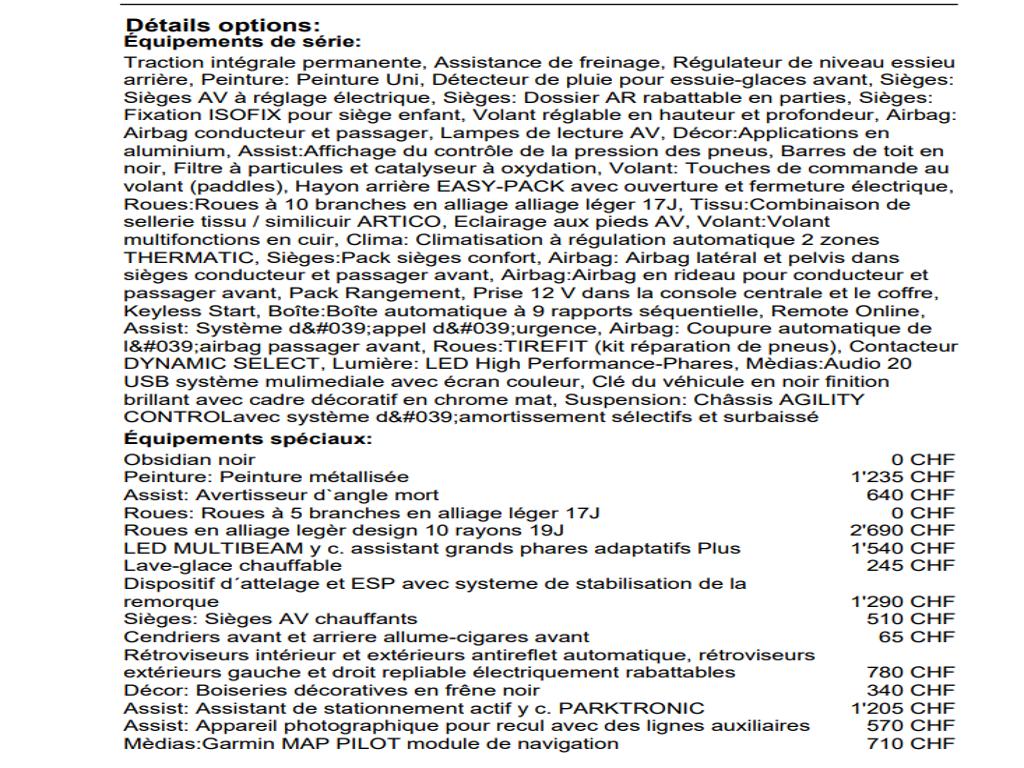 Détails options:
Équipements de série:

Traction intégrale permanente, Assistance de freinage, Régulateur de niveau essieu arrière, Peinture: Peinture Uni, Détecteur de pluie pour essuie-glaces avant, Sièges: Sièges AV à réglage électrique, Sièges: Dossier AR rabattable en parties, Sièges: Fixation ISOFIX pour siège enfant, Volant réglable en hauteur et profondeur, Airbag: Airbag conducteur et passager, Lampes de lecture AV, Décor:Applications en aluminium, Assist:Affichage du contrôle de la pression des pneus, Barres de toit en noir, Filtre à particules et catalyseur à oxydation, Volant: Touches de commande au volant (paddles), Hayon arrière EASY-PACK avec ouverture et fermeture électrique, Roues:Roues à 10 branches en alliage alliage léger 17J, Tissu:Combinaison de sellerie tissu / similicuir ARTICO, Eclairage aux pieds AV, Volant:Volant multifonctions en cuir, Clima: Climatisation à régulation automatique 2 zones THERMATIC, Sièges:Pack sièges confort, Airbag: Airbag latéral et pelvis dans sièges conducteur et passager avant, Airbag:Airbag en rideau pour conducteur et passager avant, Pack Rangement, Prise 12 V dans la console centrale et le coffre, Keyless Start, Boîte:Boîte automatique à 9 rapports séquentielle, Remote Online, Assist: Système d&#039;appel d&#039;urgence, Airbag: Coupure automatique de l&#039;airbag passager avant, Roues:TIREFIT (kit réparation de pneus), Contacteur DYNAMIC SELECT, Lumière: LED High Performance-Phares, Mèdias:Audio 20 USB système mulimediale avec écran couleur, Clé du véhicule en noir finition brillant avec cadre décoratif en chrome mat, Suspension: Châssis AGILITY CONTROLavec système d&#039;amortissement sélectifs et surbaissé

Équipements spéciaux:
Obsidian noir 0 CHF
Peinture: Peinture métallisée 1'235 CHF
Assist: Avertisseur d`angle mort 640 CHF
Roues: Roues à 5 branches en alliage léger 17J 0 CHF
Roues en alliage legèr design 10 rayons 19J 2'690 CHF
LED MULTIBEAM y c. assistant grands phares adaptatifs Plus 1'540 CHF
Lave-glace chauffable 245 CHF
Dispositif d´attelage et ESP avec systeme de stabilisation de la remorque 1'290 CHF
Sièges: Sièges AV chauffants 510 CHF
Cendriers avant et arriere allume-cigares avant 65 CHF
Rétroviseurs intérieur et extérieurs antireflet automatique, rétroviseurs extérieurs gauche et droit repliable électriquement rabattables 780 CHF
Décor: Boiseries décoratives en frêne noir 340 CHF
Assist: Assistant de stationnement actif y c. PARKTRONIC 1'205 CHF
Assist: Appareil photographique pour recul avec des lignes auxiliaires 570 CHF
Mèdias:Garmin MAP PILOT module de navigation 710 CHF